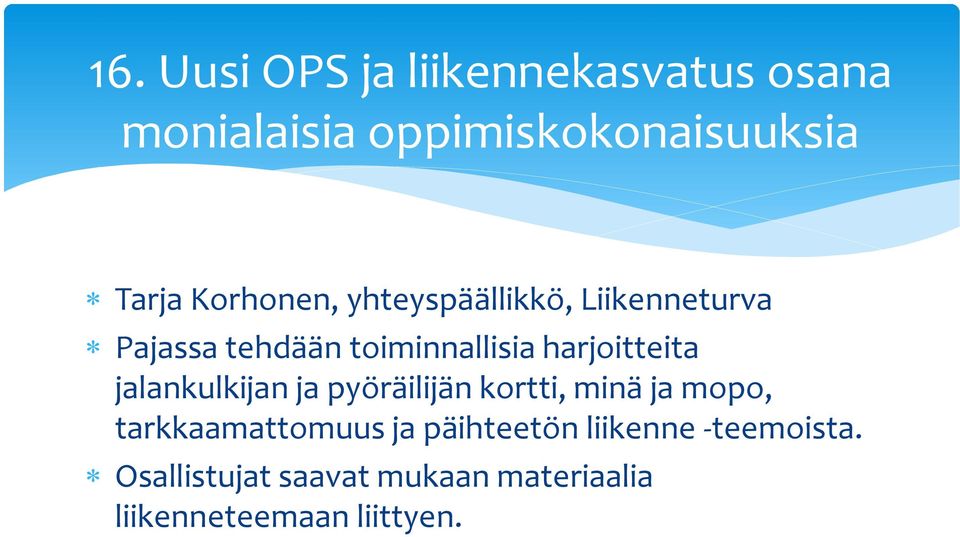 16. Uusi OPS ja liikennekasvatus osana monialaisia oppimiskokonaisuuksia

* Tarja Korhonen, yhteyspäällikkö, Liikenneturva
* Pajassa tehdään toiminnallisia harjoitteita jalankulkijan ja pyöräilijän kortti, minä ja mopo, tarkkaamattomuus ja päihteetön liikenne -teemoista.
* Osallistujat saavat mukaan materiaalia liikenneteemaan liittyen.